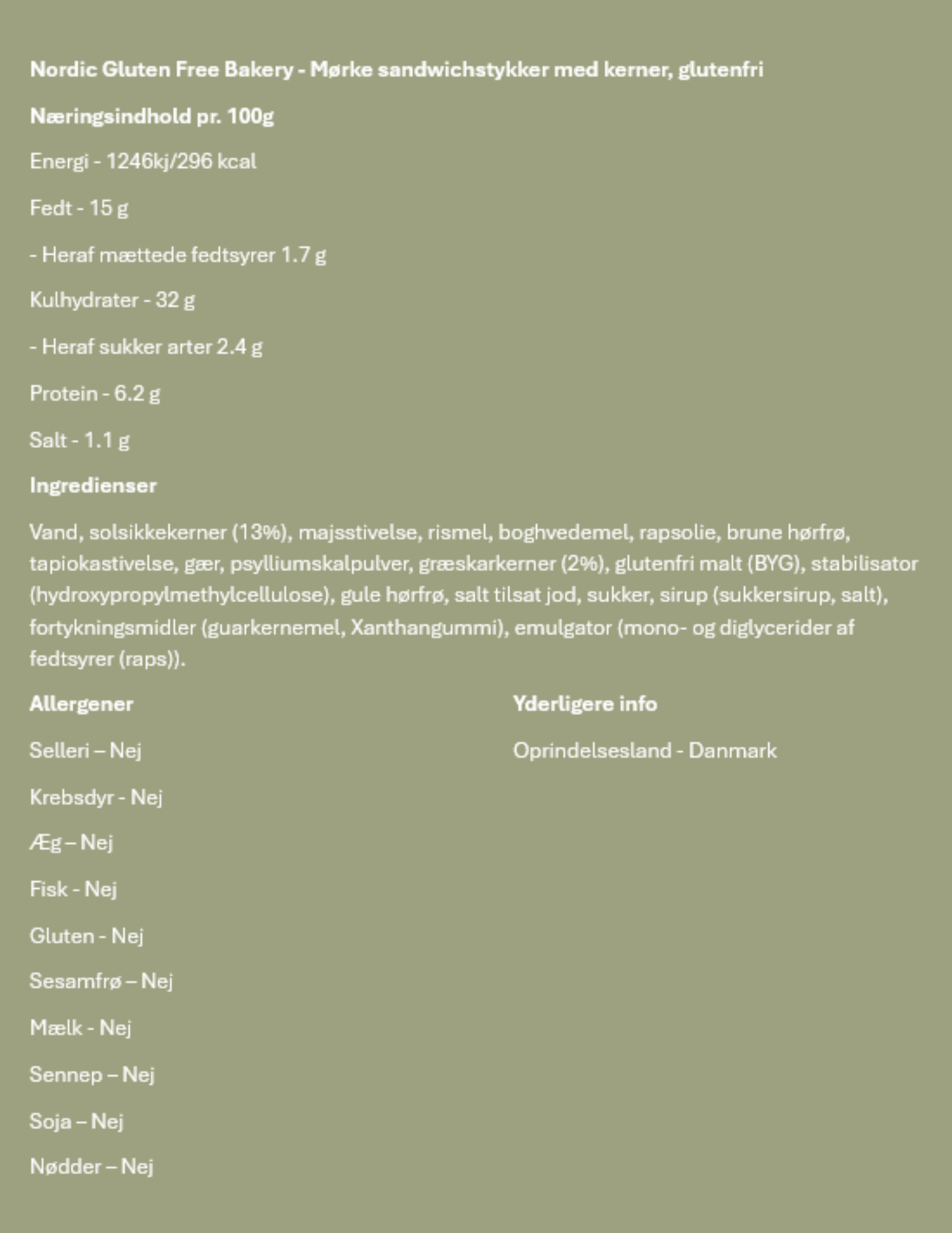 Nordic Gluten Free Bakery - Mørke sandwichstykker med kerner, glutenfri

Næringsindhold pr. 100g

Energi - 1246kj/296 kcal

Fedt - 15 g

- Heraf mættede fedtsyrer 1.7 g

Kulhydrater - 32 g

- Heraf sukker arter 2.4 g

Protein - 6.2 g

Salt - 1.1 g

Ingredienser

Vand, solsikkekerner (13%), majsstivelse, rismel, boghvedemel, rapsolie, brune hørfrø, tapiokastivelse, gær, psylliumskalpulver, græskarkerner (2%), glutenfri malt (BYG), stabilisator (hydroxypropylmethylcellulose), gule hørfrø, salt tilsat jod, sukker, sirup (sukkersirup, salt), fortykningsmidler (guarkernemel, Xanthangummi), emulgator (mono- og diglycerider af fedtsyrer (raps)).

Allergener

Selleri – Nej

Krebsdyr - Nej

Æg – Nej

Fisk - Nej

Gluten - Nej

Sesamfrø – Nej

Mælk - Nej

Sennep – Nej

Soja – Nej

Nødder – Nej

Yderligere info

Oprindelsesland - Danmark